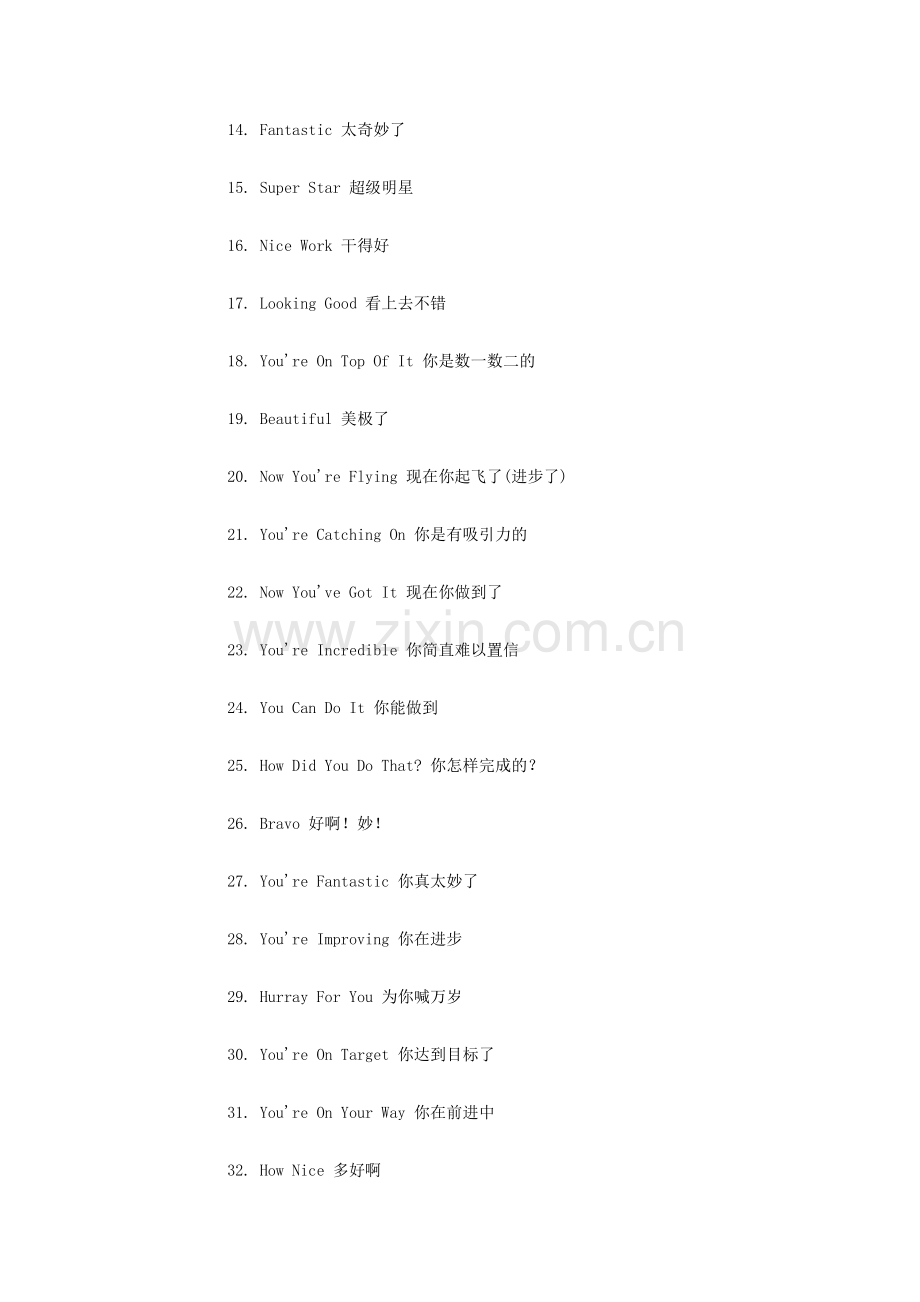 14. Fantastic 太奇妙了

15. Super Star 超级明星

16. Nice Work 干得好

17. Looking Good 看上去不错

18. You're On Top Of It 你是数一数二的

19. Beautiful 美极了

20. Now You're Flying 现在你起飞了(进步了)

21. You're Catching On 你是有吸引力的

22. Now You've Got It 现在你做到了

23. You're Incredible 你简直难以置信

24. You Can Do It 你能做到

25. How Did You Do That? 你怎样完成的?

26. Bravo 好啊!妙!

27. You're Fantastic 你真太妙了

28. You're Improving 你在进步

29. Hurray For You 为你喊万岁

30. You're On Target 你达到目标了

31. You're On Your Way 你在前进中

32. How Nice 多好啊

www.zixin.com.cn